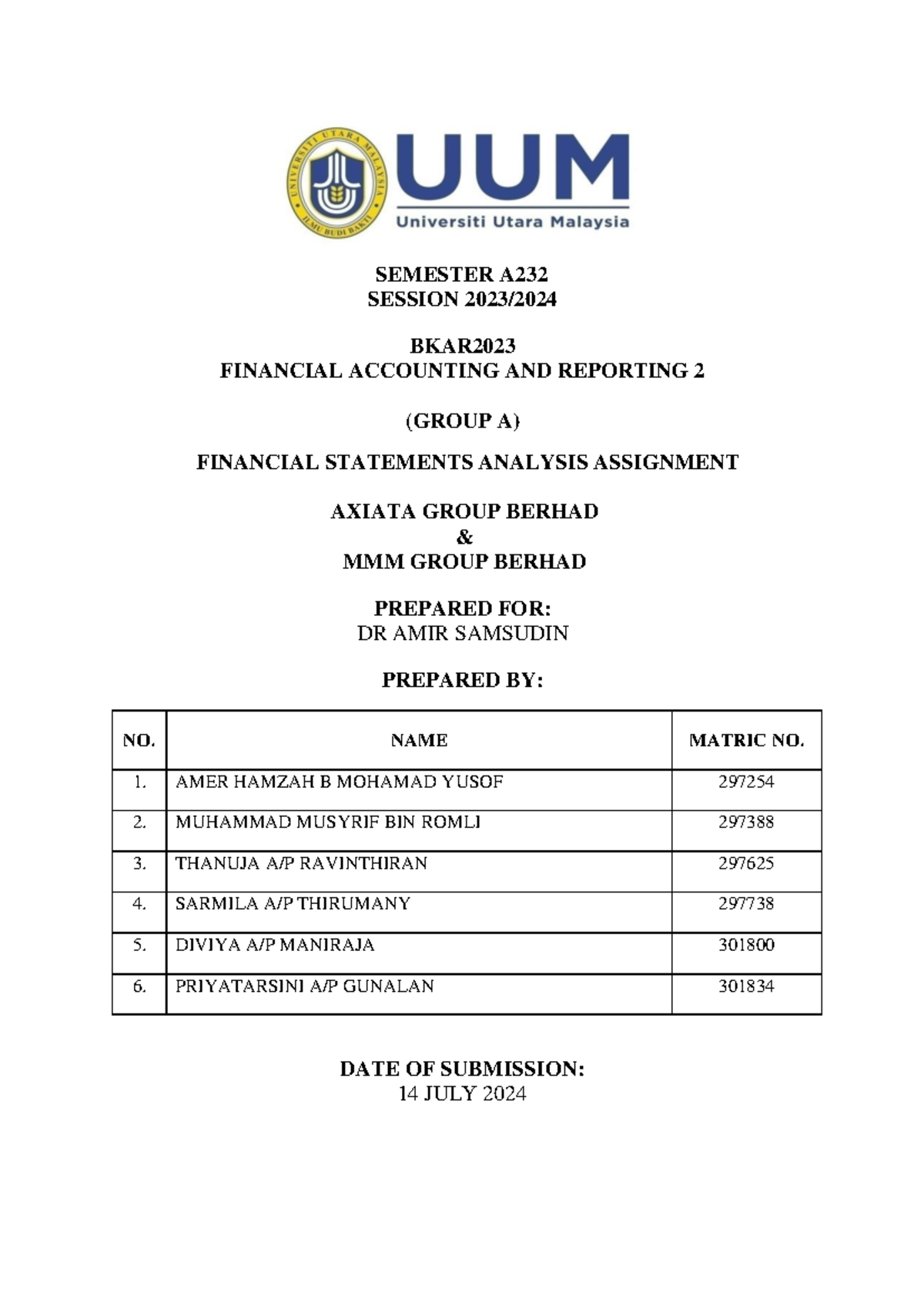 UNIVERSITI UTARA MALAYSIA
ILMU BUDI BAKTI
UUM
Universiti Utara Malaysia

SEMESTER A232
SESSION 2023/2024

BKAR2023
FINANCIAL ACCOUNTING AND REPORTING 2

(GROUP A)

FINANCIAL STATEMENTS ANALYSIS ASSIGNMENT

AXIATA GROUP BERHAD
&
MMM GROUP BERHAD

PREPARED FOR:
DR AMIR SAMSUDIN

PREPARED BY:

| NO. | NAME | MATRIC NO. |
|---|---|---|
| 1. | AMER HAMZAH B MOHAMAD YUSOF | 297254 |
| 2. | MUHAMMAD MUSYRIF BIN ROMLI | 297388 |
| 3. | THANUJA A/P RAVINTHIRAN | 297625 |
| 4. | SARMILA A/P THIRUMANY | 297738 |
| 5. | DIVIYA A/P MANIRAJA | 301800 |
| 6. | PRIYATARSINI A/P GUNALAN | 301834 |

DATE OF SUBMISSION:
14 JULY 2024